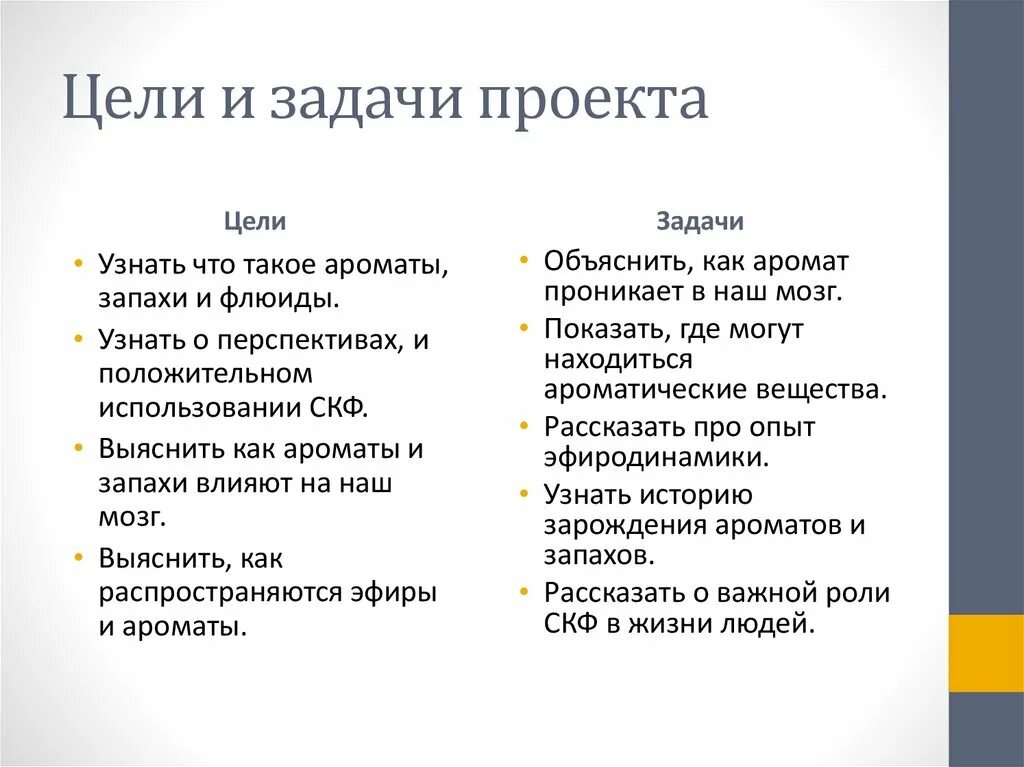 Цели и задачи проекта

Цели

• Узнать что такое ароматы, запахи и флюиды.
• Узнать о перспективах, и положительном использовании СКФ.
• Выяснить как ароматы и запахи влияют на наш мозг.
• Выяснить, как распространяются эфиры и ароматы.

Задачи

• Объяснить, как аромат проникает в наш мозг.
• Показать, где могут находиться ароматические вещества.
• Рассказать про опыт эфиродинамики.
• Узнать историю зарождения ароматов и запахов.
• Рассказать о важной роли СКФ в жизни людей.